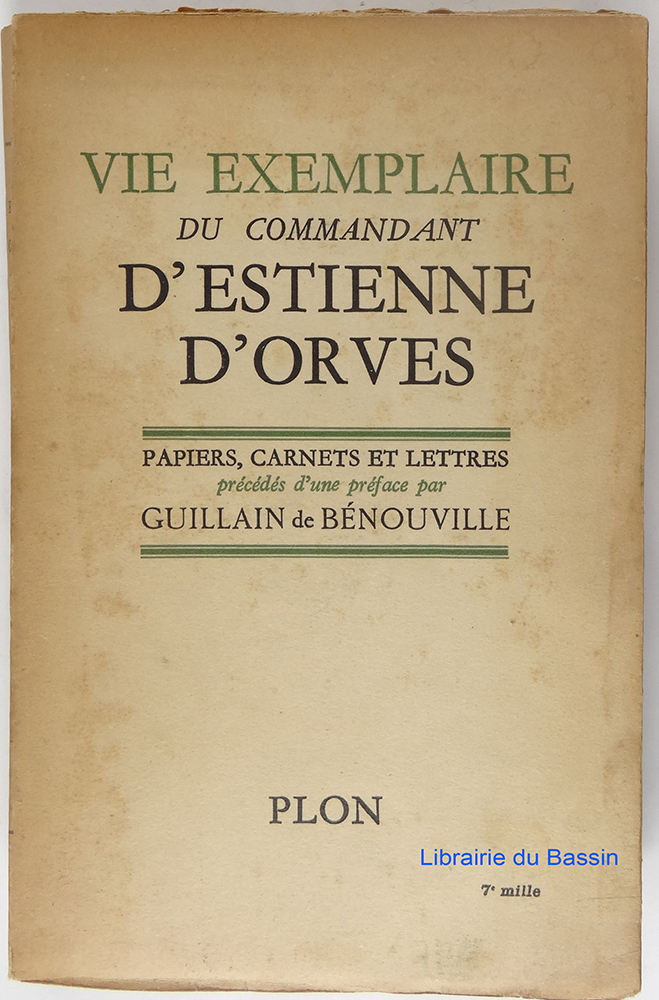 VIE EXEMPLAIRE
DU COMMANDANT
D'ESTIENNE
D'ORVES

PAPIERS, CARNETS ET LETTRES
précédés d'une préface par
GUILLAIN de BÉNOUVILLE

PLON

Librairie du Bassin

7e mille